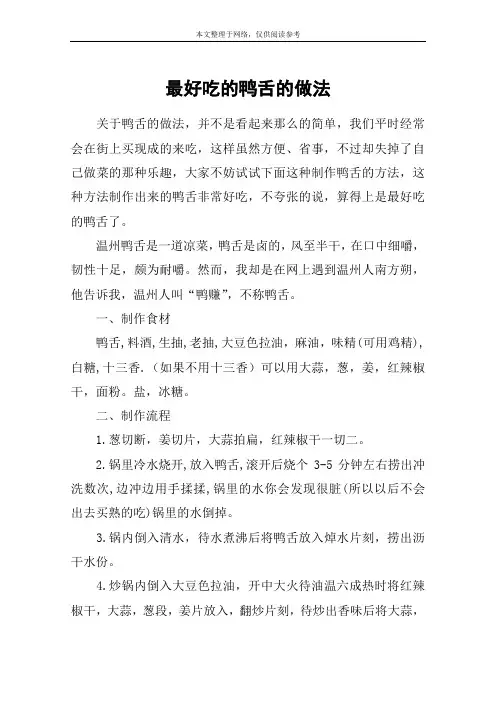 本文整理于网络，仅供阅读参考

最好吃的鸭舌的做法

关于鸭舌的做法，并不是看起来那么的简单，我们平时经常会在街上买现成的来吃，这样虽然方便、省事，不过却失掉了自己做菜的那种乐趣，大家不妨试试下面这种制作鸭舌的方法，这种方法制作出来的鸭舌非常好吃，不夸张的说，算得上是最好吃的鸭舌了。

温州鸭舌是一道凉菜，鸭舌是卤的，风至半干，在口中细嚼，韧性十足，颇为耐嚼。然而，我却是在网上遇到温州人南方朔，他告诉我，温州人叫“鸭赚”，不称鸭舌。

一、制作食材

鸭舌，料酒，生抽，老抽，大豆色拉油，麻油，味精(可用鸡精)，白糖，十三香.（如果不用十三香）可以用大蒜，葱，姜，红辣椒干，面粉。盐，冰糖。

二、制作流程

1.葱切断，姜切片，大蒜拍扁，红辣椒干一切二。

2.锅里冷水烧开，放入鸭舌，滚开后烧个 3-5 分钟左右捞出冲洗数次，边冲边用手揉揉，锅里的水你会发现很脏(所以以后不会出去买熟的吃)锅里的水倒掉。

3.锅内倒入清水，待水煮沸后将鸭舌放入焯水片刻，捞出沥干水份。

4.炒锅内倒入大豆色拉油，开中大火待油温六成热时将红辣椒干，大蒜，葱段，姜片放入，翻炒片刻，待炒出香味后将大蒜，